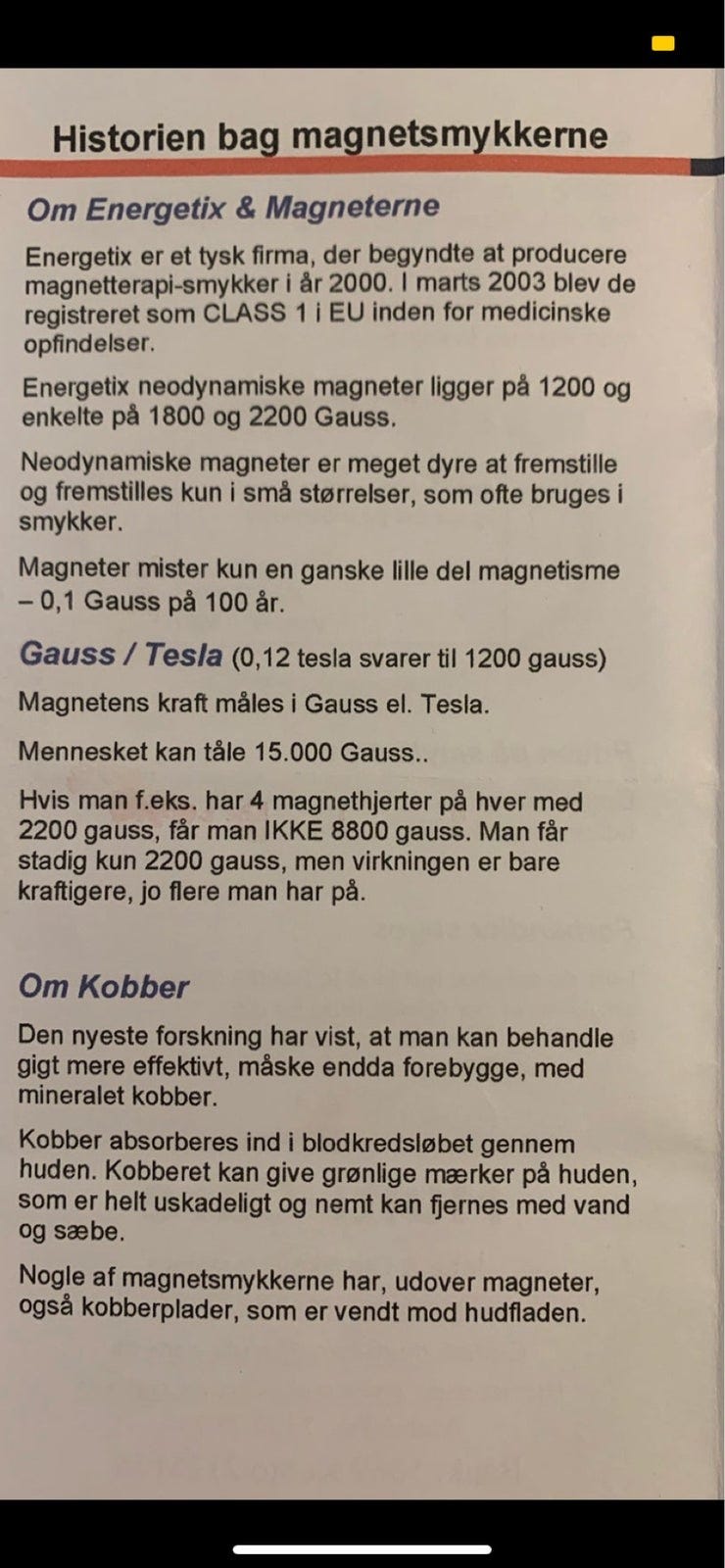 Historien bag magnetsmykkerne

Om Energetix & Magneterne

Energetix er et tysk firma, der begyndte at producere magnetterapi-smykker i år 2000. I marts 2003 blev de registreret som CLASS 1 i EU inden for medicinske opfindelser.

Energetix neodynamiske magneter ligger på 1200 og enkelte på 1800 og 2200 Gauss.

Neodynamiske magneter er meget dyre at fremstille og fremstilles kun i små størrelser, som ofte bruges i smykker.

Magneter mister kun en ganske lille del magnetisme – 0,1 Gauss på 100 år.

Gauss / Tesla (0,12 tesla svarer til 1200 gauss)

Magnetens kraft måles i Gauss el. Tesla.

Mennesket kan tåle 15.000 Gauss..

Hvis man f.eks. har 4 magnethjerter på hver med 2200 gauss, får man IKKE 8800 gauss. Man får stadig kun 2200 gauss, men virkningen er bare kraftigere, jo flere man har på.

Om Kobber

Den nyeste forskning har vist, at man kan behandle gigt mere effektivt, måske endda forebygge, med mineralet kobber.

Kobber absorberes ind i blodkredsløbet gennem huden. Kobberet kan give grønlige mærker på huden, som er helt uskadeligt og nemt kan fjernes med vand og sæbe.

Nogle af magnetsmykkerne har, udover magneter, også kobberplader, som er vendt mod hudfladen.